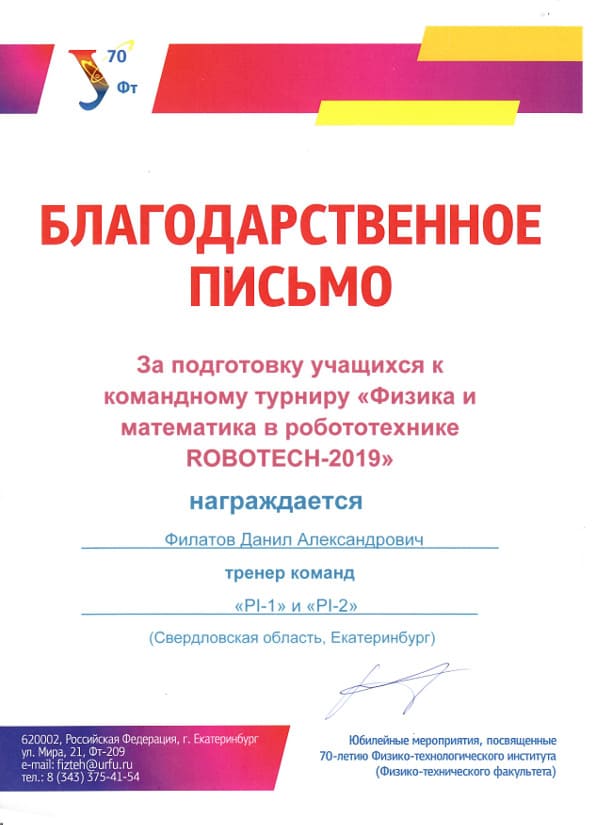 70
Фт

БЛАГОДАРСТВЕННОЕ ПИСЬМО

За подготовку учащихся к командному турниру «Физика и математика в робототехнике ROBOTECH-2019»

награждается

Филатов Данил Александрович

тренер команд

«PI-1» и «PI-2»

(Свердловская область, Екатеринбург)

620002, Российская Федерация, г. Екатеринбург
ул. Мира, 21, Фт-209
e-mail: fizteh@urfu.ru
тел.: 8 (343) 375-41-54

Юбилейные мероприятия, посвященные 70-летию Физико-технологического института (Физико-технического факультета)